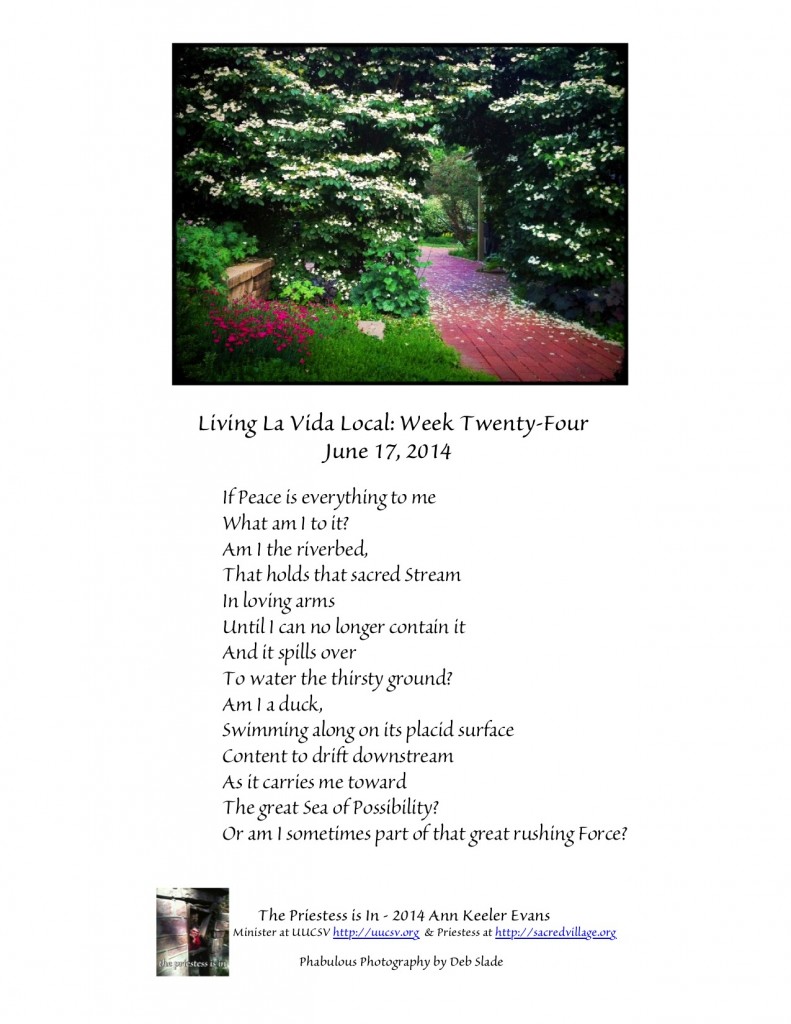 Living La Vida Local: Week Twenty-Four
June 17, 2014

If Peace is everything to me
What am I to it?
Am I the riverbed,
That holds that sacred Stream
In loving arms
Until I can no longer contain it
And it spills over
To water the thirsty ground?
Am I a duck,
Swimming along on its placid surface
Content to drift downstream
As it carries me toward
The great Sea of Possibility?
Or am I sometimes part of that great rushing Force?

the priestess is in

The Priestess is In - 2014 Ann Keeler Evans
Minister at UUCSV http://uucsv.org & Priestess at http://sacredvillage.org

Phabulous Photography by Deb Slade